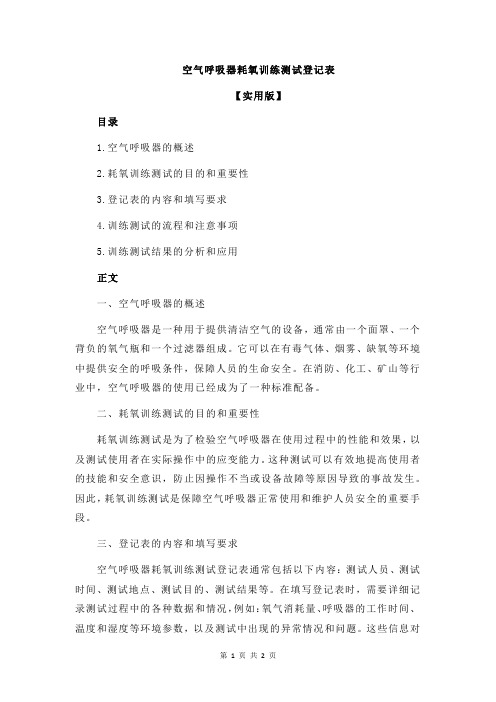 空气呼吸器耗氧训练测试登记表

【实用版】

目录

1.空气呼吸器的概述

2.耗氧训练测试的目的和重要性

3.登记表的内容和填写要求

4.训练测试的流程和注意事项

5.训练测试结果的分析和应用

正文

一、空气呼吸器的概述

空气呼吸器是一种用于提供清洁空气的设备，通常由一个面罩、一个背负的氧气瓶和一个过滤器组成。它可以在有毒气体、烟雾、缺氧等环境中提供安全的呼吸条件，保障人员的生命安全。在消防、化工、矿山等行业中，空气呼吸器的使用已经成为了一种标准配备。

二、耗氧训练测试的目的和重要性

耗氧训练测试是为了检验空气呼吸器在使用过程中的性能和效果，以及测试使用者在实际操作中的应变能力。这种测试可以有效地提高使用者的技能和安全意识，防止因操作不当或设备故障等原因导致的事故发生。因此，耗氧训练测试是保障空气呼吸器正常使用和维护人员安全的重要手段。

三、登记表的内容和填写要求

空气呼吸器耗氧训练测试登记表通常包括以下内容：测试人员、测试时间、测试地点、测试目的、测试结果等。在填写登记表时，需要详细记录测试过程中的各种数据和情况，例如：氧气消耗量、呼吸器的工作时间、温度和湿度等环境参数，以及测试中出现的异常情况和问题。这些信息对

第 1 页 共 2 页